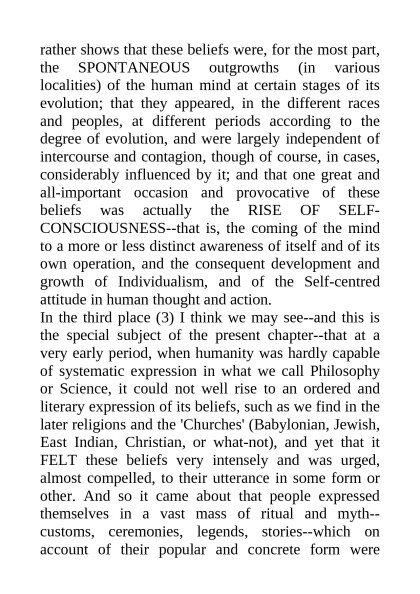 rather shows that these beliefs were, for the most part, the SPONTANEOUS outgrowths (in various localities) of the human mind at certain stages of its evolution; that they appeared, in the different races and peoples, at different periods according to the degree of evolution, and were largely independent of intercourse and contagion, though of course, in cases, considerably influenced by it; and that one great and all-important occasion and provocative of these beliefs was actually the RISE OF SELF-CONSCIOUSNESS--that is, the coming of the mind to a more or less distinct awareness of itself and of its own operation, and the consequent development and growth of Individualism, and of the Self-centred attitude in human thought and action.
In the third place (3) I think we may see--and this is the special subject of the present chapter--that at a very early period, when humanity was hardly capable of systematic expression in what we call Philosophy or Science, it could not well rise to an ordered and literary expression of its beliefs, such as we find in the later religions and the 'Churches' (Babylonian, Jewish, East Indian, Christian, or what-not), and yet that it FELT these beliefs very intensely and was urged, almost compelled, to their utterance in some form or other. And so it came about that people expressed themselves in a vast mass of ritual and myth--customs, ceremonies, legends, stories--which on account of their popular and concrete form were